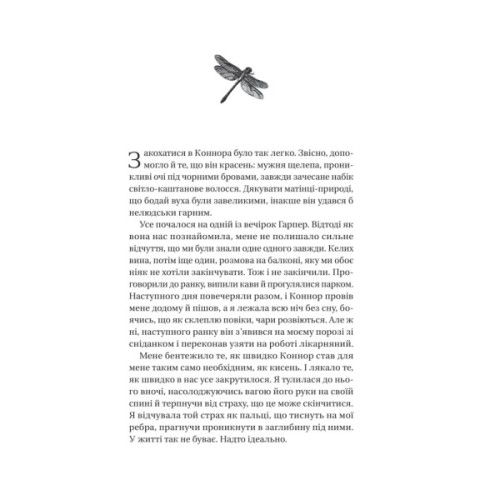 Закохатися в Коннора було так легко. Звісно, допомогло й те, що він красень: мужня щелепа, проникливі очі під чорними бровами, завжди зачесане набік світло-каштанове волосся. Дякувати матінці-природі, що бодай вуха були завеликими, інакше він удався б нелюдськи гарним.

Усе почалося на одній із вечірок Гарпер. Відтоді як вона нас познайомила, мене не полишало сильне відчуття, що ми були знали одне одного завжди. Келих вина, потім іще один, розмова на балконі, яку ми обоє ніяк не хотіли закінчувати. Тож і не закінчили. Проговорили до ранку, випили кави й прогулялися парком. Наступного дня повечеряли разом, і Коннор провів мене додому й пішов, а я лежала всю ніч без сну, боячись, що як склеплю повіки, чари розвіються. Але ж ні, наступного ранку він з'явився на моєму порозі зі сніданком і переконав узяти на роботі лікарняний.

Мене бентежило те, як швидко Коннор став для мене таким само необхідним, як кисень. І лякало те, як швидко в нас усе закрутилося. Я тулилася до нього вночі, насолоджуючись вагою його руки на своїй спині й терпнучи від страху, що це може скінчитися. Я відчувала той страх як пальці, що тиснуть на мої ребра, прагнучи проникнути в заглибину під ними. У житті так не буває. Надто ідеально.